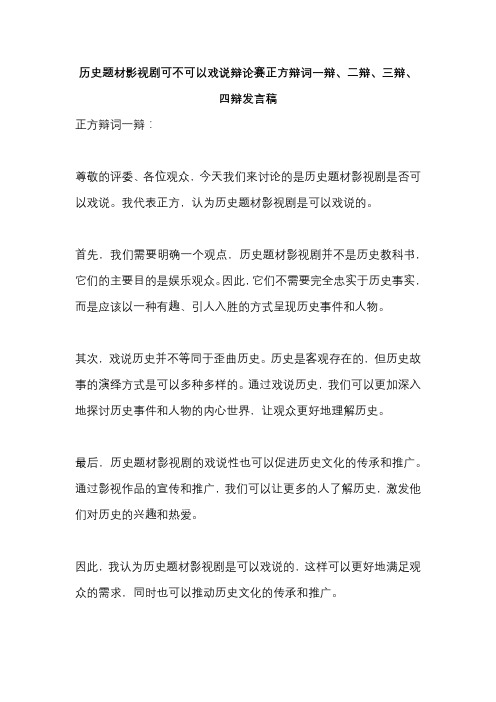 历史题材影视剧可不可以戏说辩论赛正方辩词一辩、二辩、三辩、四辩发言稿

正方辩词一辩：

尊敬的评委、各位观众，今天我们来讨论的是历史题材影视剧是否可以戏说。我代表正方，认为历史题材影视剧是可以戏说的。

首先，我们需要明确一个观点，历史题材影视剧并不是历史教科书，它们的主要目的是娱乐观众。因此，它们不需要完全忠实于历史事实，而是应该以一种有趣、引人入胜的方式呈现历史事件和人物。

其次，戏说历史并不等同于歪曲历史。历史是客观存在的，但历史故事的演绎方式是可以多种多样的。通过戏说历史，我们可以更加深入地探讨历史事件和人物的内心世界，让观众更好地理解历史。

最后，历史题材影视剧的戏说性也可以促进历史文化的传承和推广。通过影视作品的宣传和推广，我们可以让更多的人了解历史，激发他们对历史的兴趣和热爱。

因此，我认为历史题材影视剧是可以戏说的，这样可以更好地满足观众的需求，同时也可以推动历史文化的传承和推广。